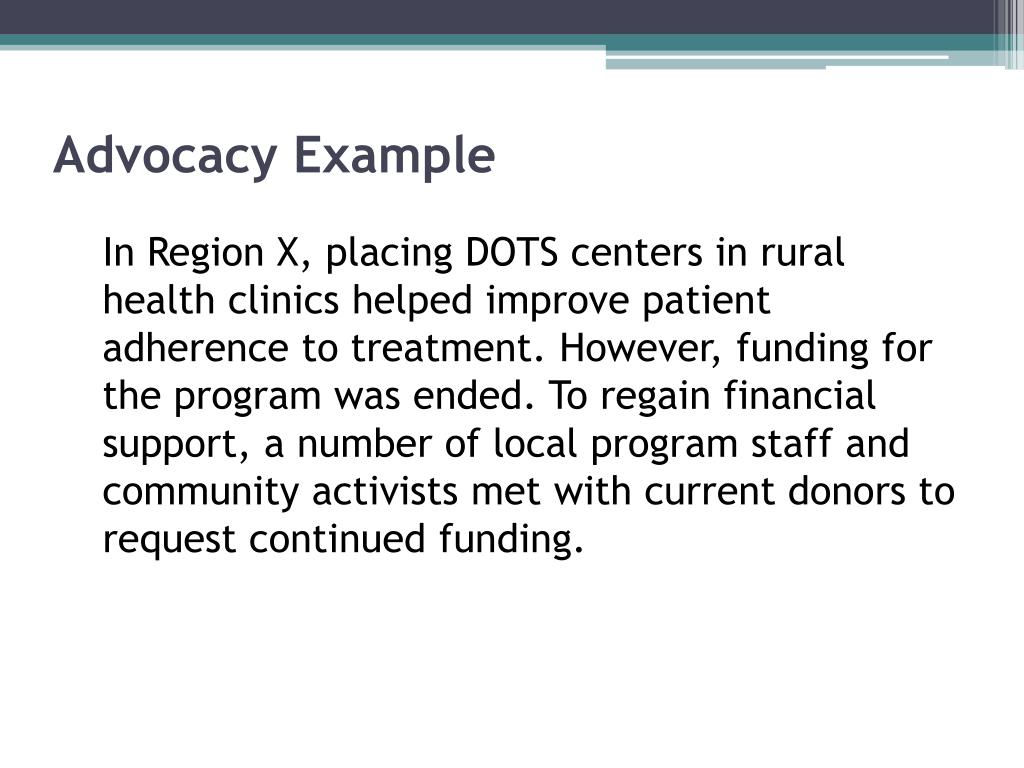 Advocacy Example

In Region X, placing DOTS centers in rural health clinics helped improve patient adherence to treatment. However, funding for the program was ended. To regain financial support, a number of local program staff and community activists met with current donors to request continued funding.